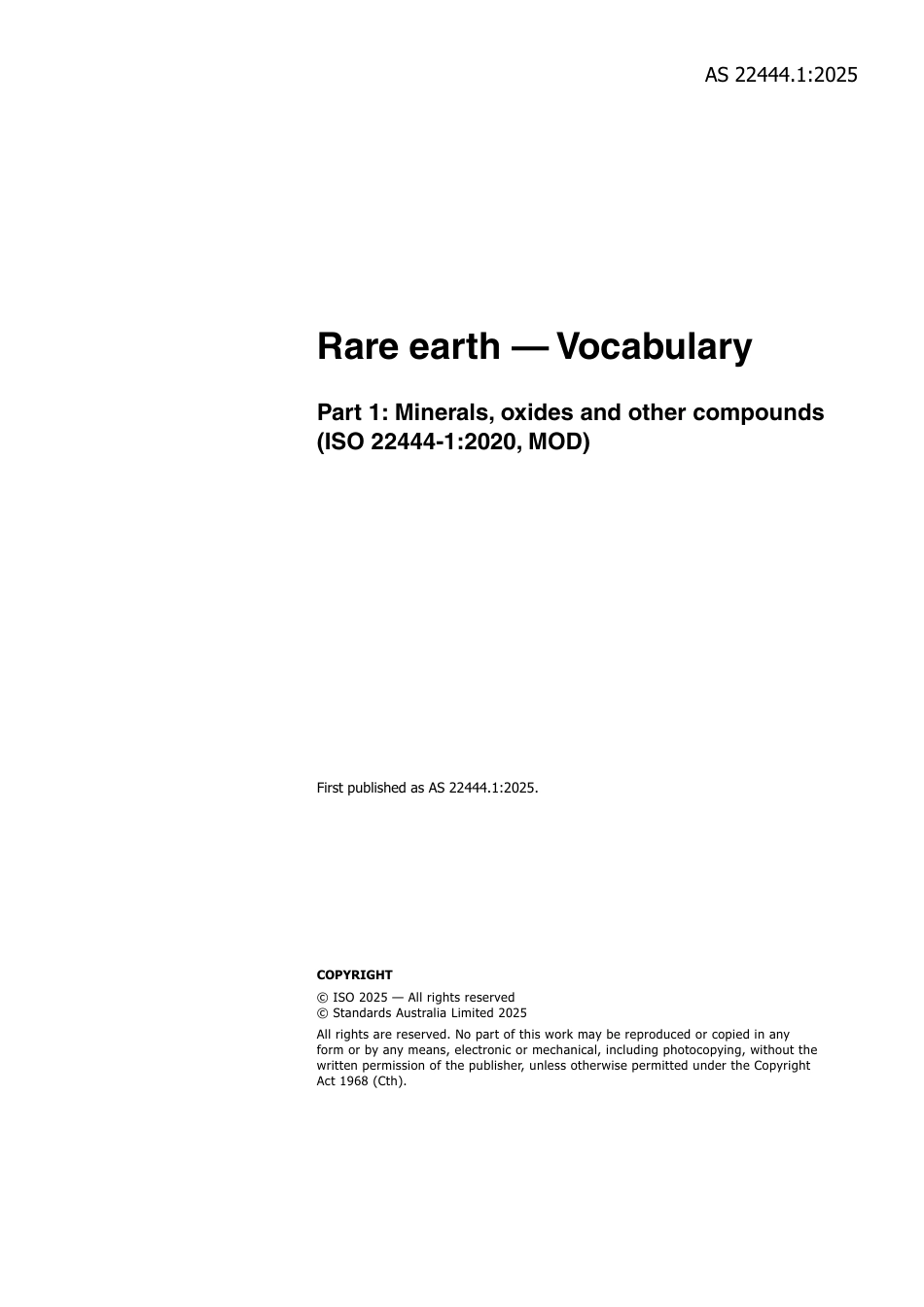 AS 22444.1:2025

Rare earth — Vocabulary

Part 1: Minerals, oxides and other compounds (ISO 22444-1:2020, MOD)

First published as AS 22444.1:2025.

COPYRIGHT

© ISO 2025 — All rights reserved
© Standards Australia Limited 2025

All rights are reserved. No part of this work may be reproduced or copied in any form or by any means, electronic or mechanical, including photocopying, without the written permission of the publisher, unless otherwise permitted under the Copyright Act 1968 (Cth).